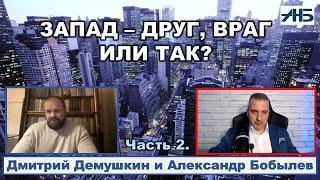 АНБ

ЗАПАД – ДРУГ, ВРАГ ИЛИ ТАК?

Часть 2.

Дмитрий Демушкин и Александр Бобылев